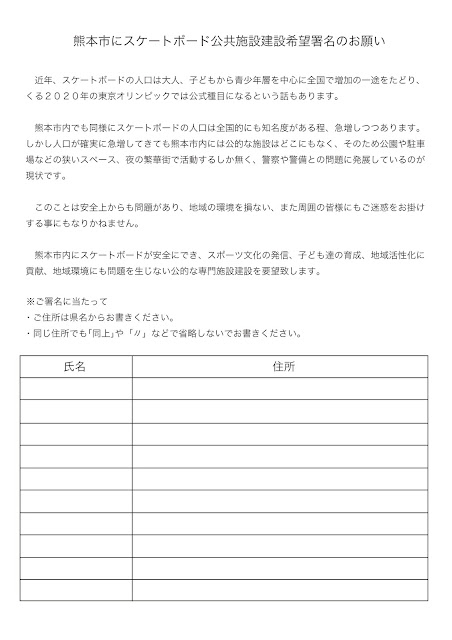 熊本市にスケートボード公共施設建設希望署名のお願い

近年、スケートボードの人口は大人、子どもから青少年層を中心に全国で増加の一途をたどり、くる２０２０年の東京オリンピックでは公式種目になるという話もあります。

熊本市内でも同様にスケートボードの人口は全国的にも知名度がある程、急増しつつあります。しかし人口が確実に急増してきても熊本市内には公的な施設はどこにもなく、そのため公園や駐車場などの狭いスペース、夜の繁華街で活動するしか無く、警察や警備との問題に発展しているのが現状です。

このことは安全上からも問題があり、地域の環境を損ない、また周囲の皆様にもご迷惑をお掛けする事にもなりかねません。

熊本市内にスケートボードが安全にでき、スポーツ文化の発信、子ども達の育成、地域活性化に貢献、地域環境にも問題を生じない公的な専門施設建設を要望致します。

※ご署名に当たって
・ご住所は県名からお書きください。
・同じ住所でも「同上」や「〃」などで省略しないでお書きください。

| 氏名 | 住所 |
|---|---|
| | |
| | |
| | |
| | |
| | |
| | |
| | |
| | |
| | |
| | |